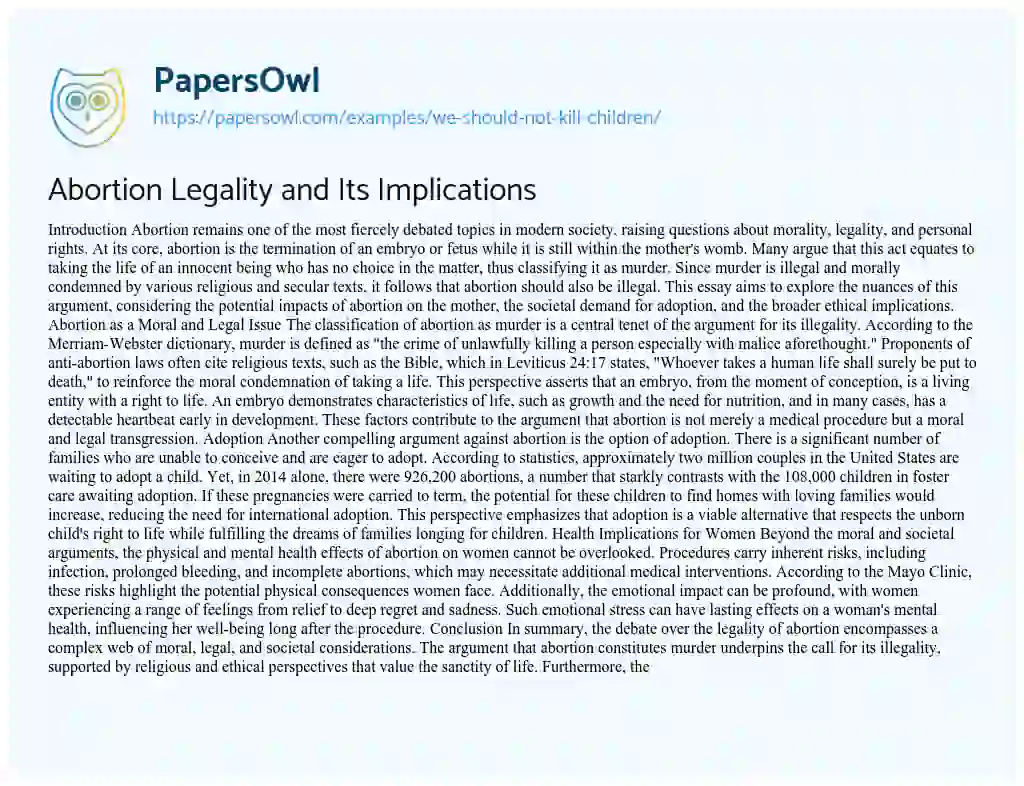 PapersOwl
https://papersowl.com/examples/we-should-not-kill-children/

Abortion Legality and Its Implications

Introduction Abortion remains one of the most fiercely debated topics in modern society, raising questions about morality, legality, and personal rights. At its core, abortion is the termination of an embryo or fetus while it is still within the mother's womb. Many argue that this act equates to taking the life of an innocent being who has no choice in the matter, thus classifying it as murder. Since murder is illegal and morally condemned by various religious and secular texts, it follows that abortion should also be illegal. This essay aims to explore the nuances of this argument, considering the potential impacts of abortion on the mother, the societal demand for adoption, and the broader ethical implications. Abortion as a Moral and Legal Issue The classification of abortion as murder is a central tenet of the argument for its illegality. According to the Merriam-Webster dictionary, murder is defined as "the crime of unlawfully killing a person especially with malice aforethought." Proponents of anti-abortion laws often cite religious texts, such as the Bible, which in Leviticus 24:17 states, "Whoever takes a human life shall surely be put to death," to reinforce the moral condemnation of taking a life. This perspective asserts that an embryo, from the moment of conception, is a living entity with a right to life. An embryo demonstrates characteristics of life, such as growth and the need for nutrition, and in many cases, has a detectable heartbeat early in development. These factors contribute to the argument that abortion is not merely a medical procedure but a moral and legal transgression. Adoption Another compelling argument against abortion is the option of adoption. There is a significant number of families who are unable to conceive and are eager to adopt. According to statistics, approximately two million couples in the United States are waiting to adopt a child. Yet, in 2014 alone, there were 926,200 abortions, a number that starkly contrasts with the 108,000 children in foster care awaiting adoption. If these pregnancies were carried to term, the potential for these children to find homes with loving families would increase, reducing the need for international adoption. This perspective emphasizes that adoption is a viable alternative that respects the unborn child's right to life while fulfilling the dreams of families longing for children. Health Implications for Women Beyond the moral and societal arguments, the physical and mental health effects of abortion on women cannot be overlooked. Procedures carry inherent risks, including infection, prolonged bleeding, and incomplete abortions, which may necessitate additional medical interventions. According to the Mayo Clinic, these risks highlight the potential physical consequences women face. Additionally, the emotional impact can be profound, with women experiencing a range of feelings from relief to deep regret and sadness. Such emotional stress can have lasting effects on a woman's mental health, influencing her well-being long after the procedure. Conclusion In summary, the debate over the legality of abortion encompasses a complex web of moral, legal, and societal considerations. The argument that abortion constitutes murder underpins the call for its illegality, supported by religious and ethical perspectives that value the sanctity of life. Furthermore, the